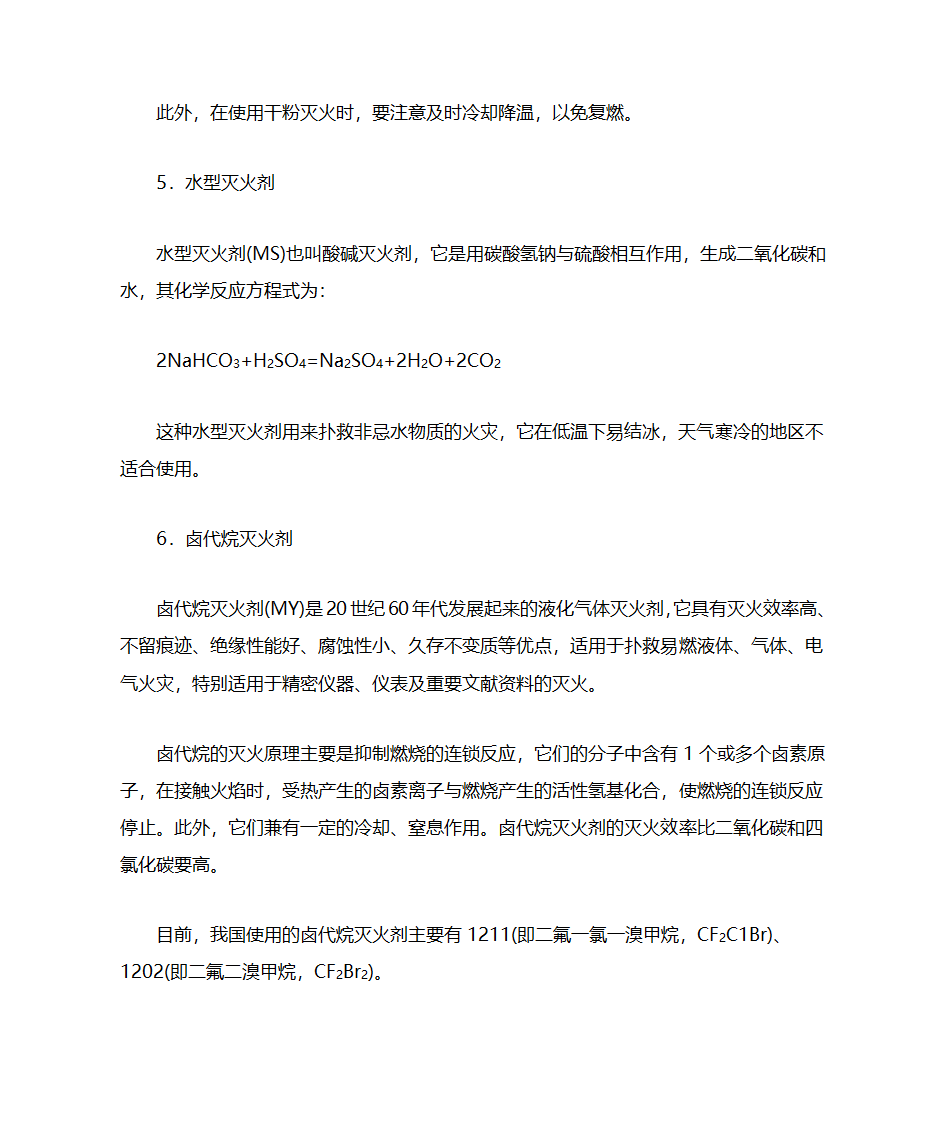 此外，在使用干粉灭火时，要注意及时冷却降温，以免复燃。

5．水型灭火剂

水型灭火剂(MS)也叫酸碱灭火剂，它是用碳酸氢钠与硫酸相互作用，生成二氧化碳和水，其化学反应方程式为：

$2NaHCO_3+H_2SO_4=Na_2SO_4+2H_2O+2CO_2$

这种水型灭火剂用来扑救非忌水物质的火灾，它在低温下易结冰，天气寒冷的地区不适合使用。

6．卤代烷灭火剂

卤代烷灭火剂(MY)是20世纪60年代发展起来的液化气体灭火剂，它具有灭火效率高、不留痕迹、绝缘性能好、腐蚀性小、久存不变质等优点，适用于扑救易燃液体、气体、电气火灾，特别适用于精密仪器、仪表及重要文献资料的灭火。

卤代烷的灭火原理主要是抑制燃烧的连锁反应，它们的分子中含有1个或多个卤素原子，在接触火焰时，受热产生的卤素离子与燃烧产生的活性氢基化合，使燃烧的连锁反应停止。此外，它们兼有一定的冷却、窒息作用。卤代烷灭火剂的灭火效率比二氧化碳和四氯化碳要高。

目前，我国使用的卤代烷灭火剂主要有1211(即二氟一氯一溴甲烷，$CF_2C1Br$)、1202(即二氟二溴甲烷，$CF_2Br_2$)。